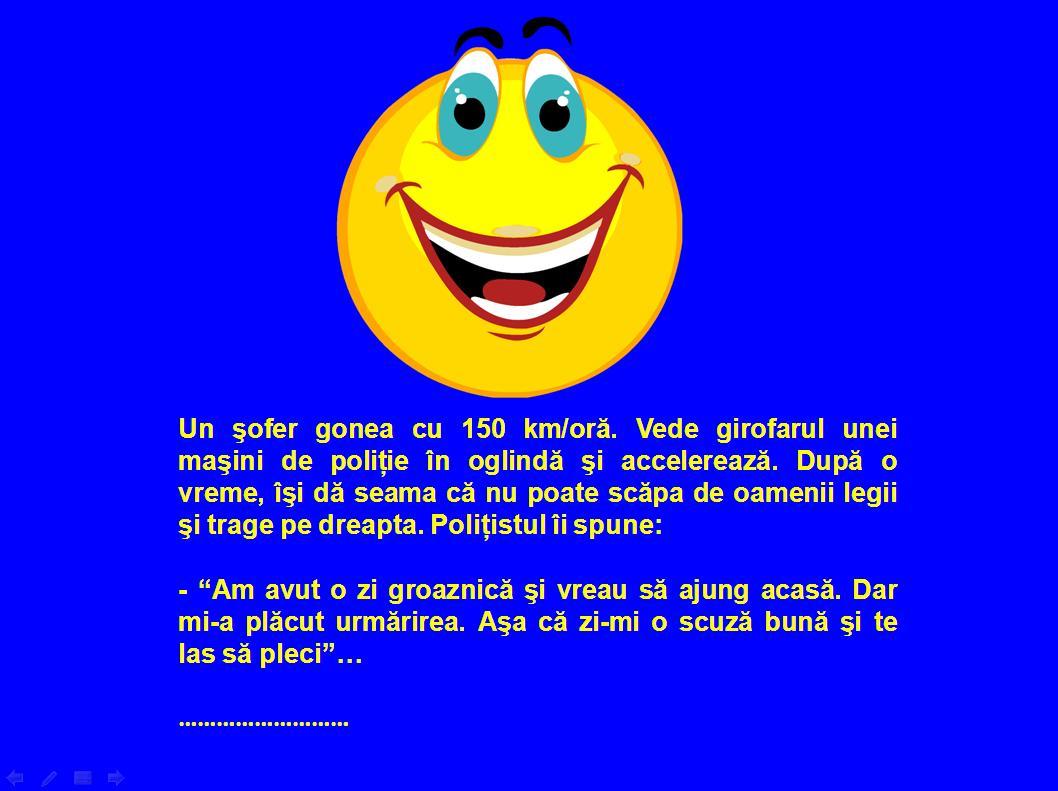 Un şofer gonea cu 150 km/oră. Vede girofarul unei maşini de poliție în oglindă şi accelerează. După o vreme, îşi dă seama că nu poate scăpa de oamenii legii şi trage pe dreapta. Polițistul îi spune:

- “Am avut o zi groaznică şi vreau să ajung acasă. Dar mi-a plăcut urmărirea. Aşa că zi-mi o scuză bună şi te las să pleci”…

..........................